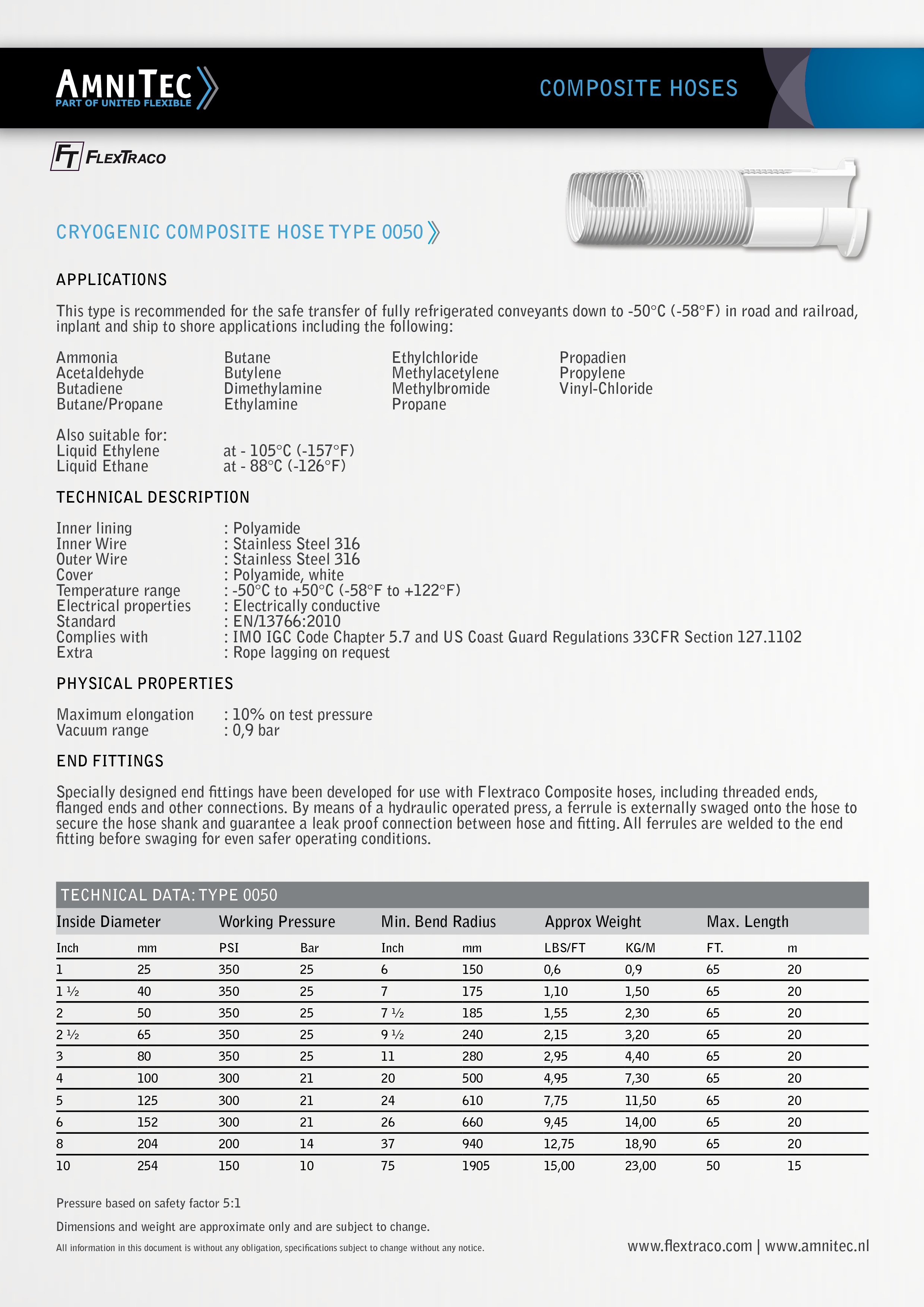 AMNITEC
PART OF UNITED FLEXIBLE

COMPOSITE HOSES

FT FLEXTRACO

CRYOGENIC COMPOSITE HOSE TYPE 0050

APPLICATIONS

This type is recommended for the safe transfer of fully refrigerated conveyants down to -50°C (-58°F) in road and railroad, inplant and ship to shore applications including the following:

Ammonia
Acetaldehyde
Butadiene
Butane/Propane

Butane
Butylene
Dimethylamine
Ethylamine

Ethylchloride
Methylacetylene
Methylbromide
Propane

Propadien
Propylene
Vinyl-Chloride

Also suitable for:
Liquid Ethylene at - 105°C (-157°F)
Liquid Ethane at - 88°C (-126°F)

TECHNICAL DESCRIPTION

Inner lining : Polyamide
Inner Wire : Stainless Steel 316
Outer Wire : Stainless Steel 316
Cover : Polyamide, white
Temperature range : -50°C to +50°C (-58°F to +122°F)
Electrical properties : Electrically conductive
Standard : EN/13766:2010
Complies with : IMO IGC Code Chapter 5.7 and US Coast Guard Regulations 33CFR Section 127.1102
Extra : Rope lagging on request

PHYSICAL PROPERTIES

Maximum elongation : 10% on test pressure
Vacuum range : 0,9 bar

END FITTINGS

Specially designed end fittings have been developed for use with Flextraco Composite hoses, including threaded ends, flanged ends and other connections. By means of a hydraulic operated press, a ferrule is externally swaged onto the hose to secure the hose shank and guarantee a leak proof connection between hose and fitting. All ferrules are welded to the end fitting before swaging for even safer operating conditions.

TECHNICAL DATA: TYPE 0050

| Inside Diameter | | Working Pressure | | Min. Bend Radius | | Approx Weight | | Max. Length | |
|---|---|---|---|---|---|---|---|---|---|
| Inch | mm | PSI | Bar | Inch | mm | LBS/FT | KG/M | FT. | m |
| 1 | 25 | 350 | 25 | 6 | 150 | 0,6 | 0,9 | 65 | 20 |
| 1 ½ | 40 | 350 | 25 | 7 | 175 | 1,10 | 1,50 | 65 | 20 |
| 2 | 50 | 350 | 25 | 7 ½ | 185 | 1,55 | 2,30 | 65 | 20 |
| 2 ½ | 65 | 350 | 25 | 9 ½ | 240 | 2,15 | 3,20 | 65 | 20 |
| 3 | 80 | 350 | 25 | 11 | 280 | 2,95 | 4,40 | 65 | 20 |
| 4 | 100 | 300 | 21 | 20 | 500 | 4,95 | 7,30 | 65 | 20 |
| 5 | 125 | 300 | 21 | 24 | 610 | 7,75 | 11,50 | 65 | 20 |
| 6 | 152 | 300 | 21 | 26 | 660 | 9,45 | 14,00 | 65 | 20 |
| 8 | 204 | 200 | 14 | 37 | 940 | 12,75 | 18,90 | 65 | 20 |
| 10 | 254 | 150 | 10 | 75 | 1905 | 15,00 | 23,00 | 50 | 15 |

Pressure based on safety factor 5:1

Dimensions and weight are approximate only and are subject to change.

All information in this document is without any obligation, specifications subject to change without any notice.

www.flextraco.com | www.amnitec.nl